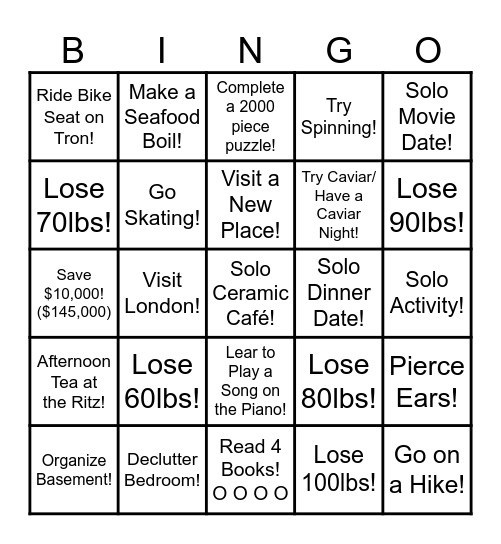 | B | I | N | G | O |
|---|---|---|---|---|
| Ride Bike Seat on Tron! | Make a Seafood Boil! | Complete a 2000 piece puzzle! | Try Spinning! | Solo Movie Date! |
| Lose 70lbs! | Go Skating! | Visit a New Place! | Try Caviar/ Have a Caviar Night! | Lose 90lbs! |
| Save \$10,000! (\$145,000) | Visit London! | Solo Ceramic Café! | Solo Dinner Date! | Solo Activity! |
| Afternoon Tea at the Ritz! | Lose 60lbs! | Lear to Play a Song on the Piano! | Lose 80lbs! | Pierce Ears! |
| Organize Basement! | Declutter Bedroom! | Read 4 Books! O O O O | Lose 100lbs! | Go on a Hike! |